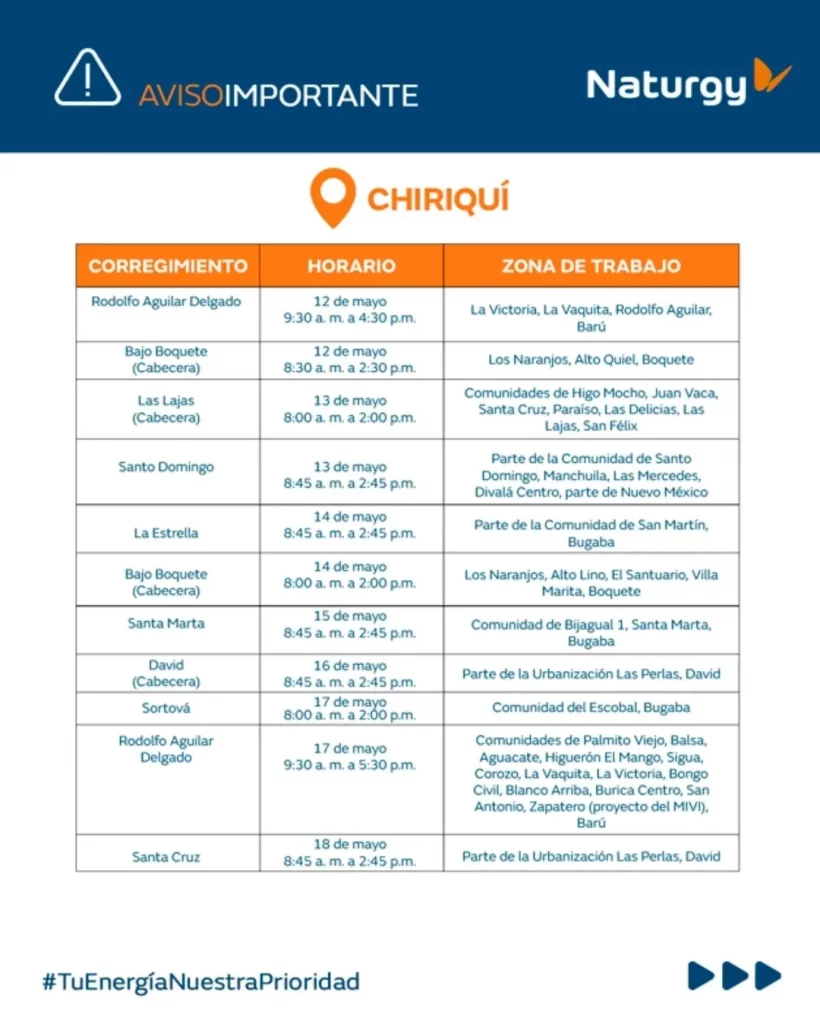 AVISOIMPORTANTE

Naturgy

CHIRIQUÍ

| CORREGIMIENTO | HORARIO | ZONA DE TRABAJO |
|---|---|---|
| Rodolfo Aguilar Delgado | 12 de mayo 9:30 a. m. a 4:30 p.m. | La Victoria, La Vaquita, Rodolfo Aguilar, Barú |
| Bajo Boquete (Cabecera) | 12 de mayo 8:30 a. m. a 2:30 p.m. | Los Naranjos, Alto Quiel, Boquete |
| Las Lajas (Cabecera) | 13 de mayo 8:00 a. m. a 2:00 p.m. | Comunidades de Higo Mocho, Juan Vaca, Santa Cruz, Paraíso, Las Delicias, Las Lajas, San Félix |
| Santo Domingo | 13 de mayo 8:45 a. m. a 2:45 p.m. | Parte de la Comunidad de Santo Domingo, Manchuila, Las Mercedes, Divalá Centro, parte de Nuevo México |
| La Estrella | 14 de mayo 8:45 a. m. a 2:45 p.m. | Parte de la Comunidad de San Martín, Bugaba |
| Bajo Boquete (Cabecera) | 14 de mayo 8:00 a. m. a 2:00 p.m. | Los Naranjos, Alto Lino, El Santuario, Villa Marita, Boquete |
| Santa Marta | 15 de mayo 8:45 a. m. a 2:45 p.m. | Comunidad de Bijagual 1, Santa Marta, Bugaba |
| David (Cabecera) | 16 de mayo 8:45 a. m. a 2:45 p.m. | Parte de la Urbanización Las Perlas, David |
| Sortová | 17 de mayo 8:00 a. m. a 2:00 p.m. | Comunidad del Escobal, Bugaba |
| Rodolfo Aguilar Delgado | 17 de mayo 9:30 a. m. a 5:30 p.m. | Comunidades de Palmito Viejo, Balsa, Aguacate, Higuerón El Mango, Sigua, Corozo, La Vaquita, La Victoria, Bongo Civil, Blanco Arriba, Burica Centro, San Antonio, Zapatero (proyecto del MIVI), Barú |
| Santa Cruz | 18 de mayo 8:45 a. m. a 2:45 p.m. | Parte de la Urbanización Las Perlas, David |

#TuEnergíaNuestraPrioridad